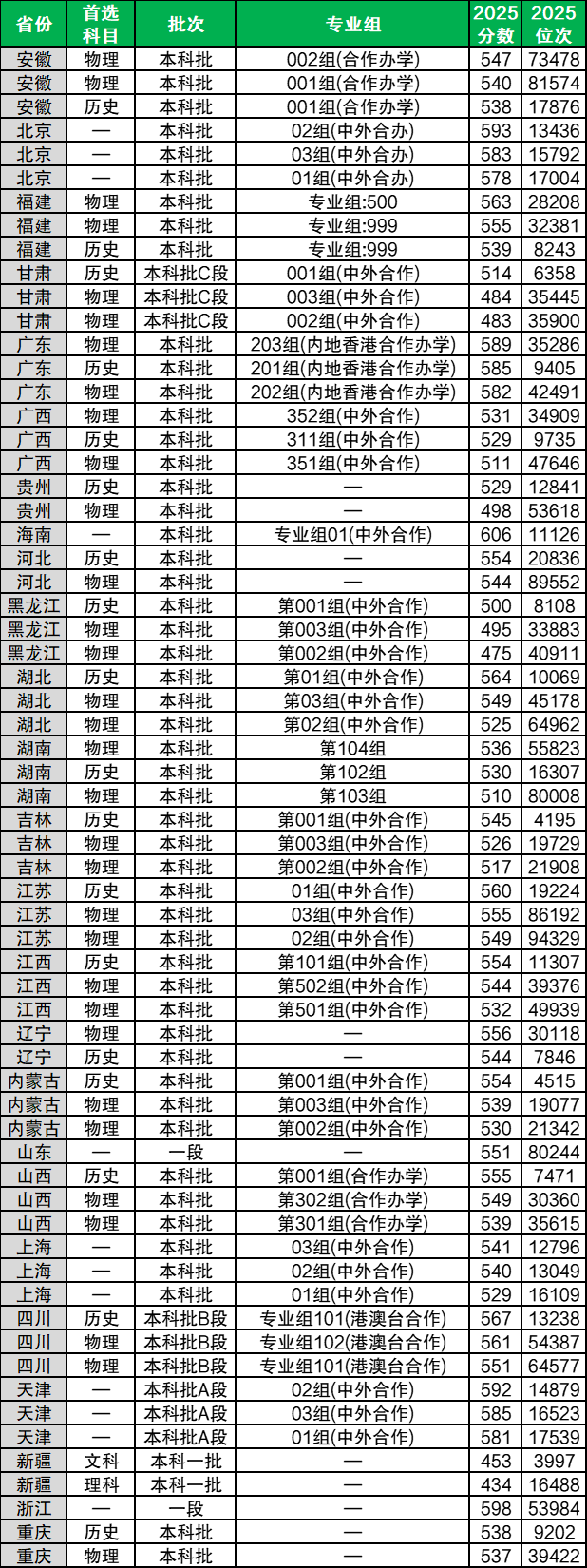 | 省份 | 首选科目 | 批次 | 专业组 | 2025分数 | 2025位次 |
|---|---|---|---|---|---|
| 安徽 | 物理 | 本科批 | 002组(合作办学) | 547 | 73478 |
| 安徽 | 物理 | 本科批 | 001组(合作办学) | 540 | 81574 |
| 安徽 | 历史 | 本科批 | 001组(合作办学) | 538 | 17876 |
| 北京 | — | 本科批 | 02组(中外合办) | 593 | 13436 |
| 北京 | — | 本科批 | 03组(中外合办) | 583 | 15792 |
| 北京 | — | 本科批 | 01组(中外合办) | 578 | 17004 |
| 福建 | 物理 | 本科批 | 专业组:500 | 563 | 28208 |
| 福建 | 物理 | 本科批 | 专业组:999 | 555 | 32381 |
| 福建 | 历史 | 本科批 | 专业组:999 | 539 | 8243 |
| 甘肃 | 历史 | 本科批C段 | 001组(中外合作) | 514 | 6358 |
| 甘肃 | 物理 | 本科批C段 | 003组(中外合作) | 484 | 35445 |
| 甘肃 | 物理 | 本科批C段 | 002组(中外合作) | 483 | 35900 |
| 广东 | 物理 | 本科批 | 203组(内地香港合作办学) | 589 | 35286 |
| 广东 | 历史 | 本科批 | 201组(内地香港合作办学) | 585 | 9405 |
| 广东 | 物理 | 本科批 | 202组(内地香港合作办学) | 582 | 42491 |
| 广西 | 物理 | 本科批 | 352组(中外合作) | 531 | 34909 |
| 广西 | 历史 | 本科批 | 311组(中外合作) | 529 | 9735 |
| 广西 | 物理 | 本科批 | 351组(中外合作) | 511 | 47646 |
| 贵州 | 历史 | 本科批 | — | 529 | 12841 |
| 贵州 | 物理 | 本科批 | — | 498 | 53618 |
| 海南 | — | 本科批 | 专业组01(中外合作) | 606 | 11126 |
| 河北 | 历史 | 本科批 | — | 554 | 20836 |
| 河北 | 物理 | 本科批 | — | 544 | 89552 |
| 黑龙江 | 历史 | 本科批 | 第001组(中外合作) | 500 | 8108 |
| 黑龙江 | 物理 | 本科批 | 第003组(中外合作) | 495 | 33883 |
| 黑龙江 | 物理 | 本科批 | 第002组(中外合作) | 475 | 40911 |
| 湖北 | 历史 | 本科批 | 第01组(中外合作) | 564 | 10069 |
| 湖北 | 物理 | 本科批 | 第03组(中外合作) | 549 | 45178 |
| 湖北 | 物理 | 本科批 | 第02组(中外合作) | 525 | 64962 |
| 湖南 | 物理 | 本科批 | 第104组 | 536 | 55823 |
| 湖南 | 历史 | 本科批 | 第102组 | 530 | 16307 |
| 湖南 | 物理 | 本科批 | 第103组 | 510 | 80008 |
| 吉林 | 历史 | 本科批 | 第001组(中外合作) | 545 | 4195 |
| 吉林 | 物理 | 本科批 | 第003组(中外合作) | 526 | 19729 |
| 吉林 | 物理 | 本科批 | 第002组(中外合作) | 517 | 21908 |
| 江苏 | 历史 | 本科批 | 01组(中外合作) | 560 | 19224 |
| 江苏 | 物理 | 本科批 | 03组(中外合作) | 555 | 86192 |
| 江苏 | 物理 | 本科批 | 02组(中外合作) | 549 | 94329 |
| 江西 | 历史 | 本科批 | 第101组(中外合作) | 554 | 11307 |
| 江西 | 物理 | 本科批 | 第502组(中外合作) | 544 | 39376 |
| 江西 | 物理 | 本科批 | 第501组(中外合作) | 532 | 49939 |
| 辽宁 | 物理 | 本科批 | — | 556 | 30118 |
| 辽宁 | 历史 | 本科批 | — | 544 | 7846 |
| 内蒙古 | 历史 | 本科批 | 第001组(中外合作) | 554 | 4515 |
| 内蒙古 | 物理 | 本科批 | 第003组(中外合作) | 539 | 19077 |
| 内蒙古 | 物理 | 本科批 | 第002组(中外合作) | 530 | 21342 |
| 山东 | — | 一段 | — | 551 | 80244 |
| 山西 | 历史 | 本科批 | 第001组(合作办学) | 555 | 7471 |
| 山西 | 物理 | 本科批 | 第302组(合作办学) | 549 | 30360 |
| 山西 | 物理 | 本科批 | 第301组(合作办学) | 539 | 35615 |
| 上海 | — | 本科批 | 03组(中外合作) | 541 | 12796 |
| 上海 | — | 本科批 | 02组(中外合作) | 540 | 13049 |
| 上海 | — | 本科批 | 01组(中外合作) | 529 | 16109 |
| 四川 | 历史 | 本科批B段 | 专业组101(港澳台合作) | 567 | 13238 |
| 四川 | 物理 | 本科批B段 | 专业组102(港澳台合作) | 561 | 54387 |
| 四川 | 物理 | 本科批B段 | 专业组101(港澳台合作) | 551 | 64577 |
| 天津 | — | 本科批A段 | 02组(中外合作) | 592 | 14879 |
| 天津 | — | 本科批A段 | 03组(中外合作) | 585 | 16523 |
| 天津 | — | 本科批A段 | 01组(中外合作) | 581 | 17539 |
| 新疆 | 文科 | 本科一批 | — | 453 | 3997 |
| 新疆 | 理科 | 本科一批 | — | 434 | 16488 |
| 浙江 | — | 一段 | — | 598 | 53984 |
| 重庆 | 历史 | 本科批 | — | 538 | 9202 |
| 重庆 | 物理 | 本科批 | — | 537 | 39422 |